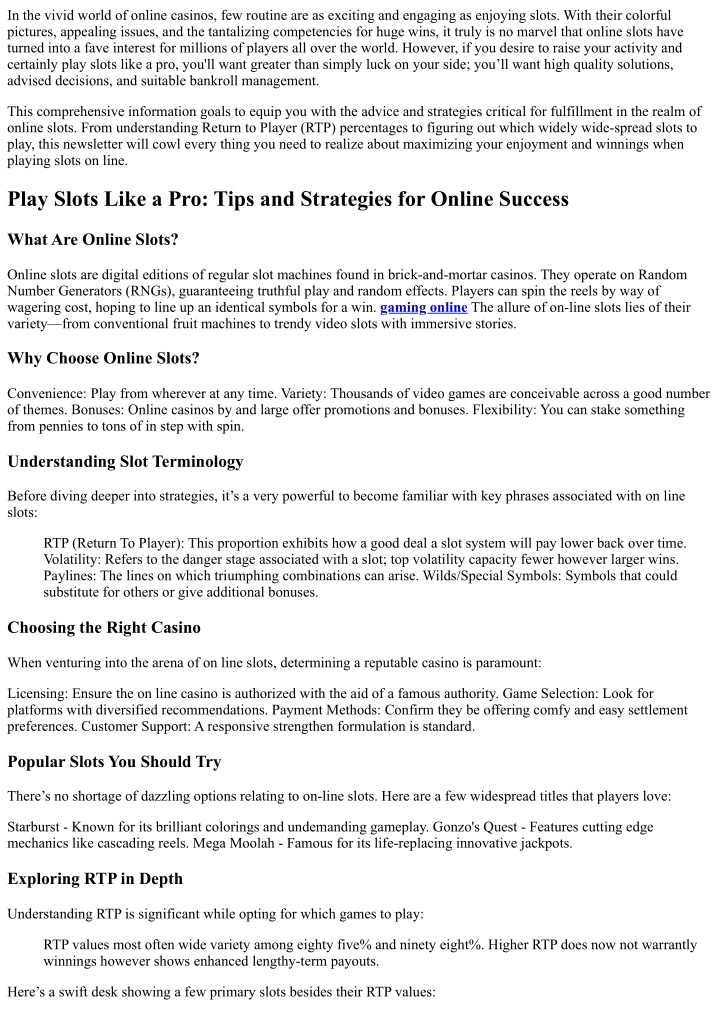 In the vivid world of online casinos, few routine are as exciting and engaging as enjoying slots. With their colorful pictures, appealing issues, and the tantalizing competencies for huge wins, it truly is no marvel that online slots have turned into a fave interest for millions of players all over the world. However, if you desire to raise your activity and certainly play slots like a pro, you'll want greater than simply luck on your side; you'll want high quality solutions, advised decisions, and suitable bankroll management.

This comprehensive information goals to equip you with the advice and strategies critical for fulfillment in the realm of online slots. From understanding Return to Player (RTP) percentages to figuring out which widely wide-spread slots to play, this newsletter will cowl every thing you need to realize about maximizing your enjoyment and winnings when playing slots on line.

Play Slots Like a Pro: Tips and Strategies for Online Success

What Are Online Slots?

Online slots are digital editions of regular slot machines found in brick-and-mortar casinos. They operate on Random Number Generators (RNGs), guaranteeing truthful play and random effects. Players can spin the reels by way of wagering cost, hoping to line up an identical symbols for a win. gaming online The allure of on-line slots lies of their variety—from conventional fruit machines to trendy video slots with immersive stories.

Why Choose Online Slots?

Convenience: Play from wherever at any time. Variety: Thousands of video games are conceivable across a good number of themes. Bonuses: Online casinos by and large offer promotions and bonuses. Flexibility: You can stake something from pennies to tons of in step with spin.

Understanding Slot Terminology

Before diving deeper into strategies, it's a very powerful to become familiar with key phrases associated with on line slots:

RTP (Return To Player): This proportion exhibits how a good deal a slot system will pay lower back over time. Volatility: Refers to the danger stage associated with a slot; top volatility capacity fewer however larger wins. Paylines: The lines on which triumphing combinations can arise. Wilds/Special Symbols: Symbols that could substitute for others or give additional bonuses.

Choosing the Right Casino

When venturing into the arena of on line slots, determining a reputable casino is paramount:

Licensing: Ensure the on line casino is authorized with the aid of a famous authority. Game Selection: Look for platforms with diversified recommendations. Payment Methods: Confirm they be offering comfy and easy settlement preferences. Customer Support: A responsive strengthen formulation is standard.

Popular Slots You Should Try

There's no shortage of dazzling options relating to on-line slots. Here are a few widespread titles that players love:

Starburst - Known for its brilliant colorings and undemanding gameplay. Gonzo's Quest - Features cutting edge mechanics like cascading reels. Mega Moolah - Famous for its life-replacing innovative jackpots.

Exploring RTP in Depth

Understanding RTP is significant while opting for which games to play:

RTP values most often wide variety among eighty five% and ninety eight%. Higher RTP does now not warrantly winnings however shows enhanced lengthy-term payouts.

Here's a swift desk showing a few primary slots besides their RTP values: